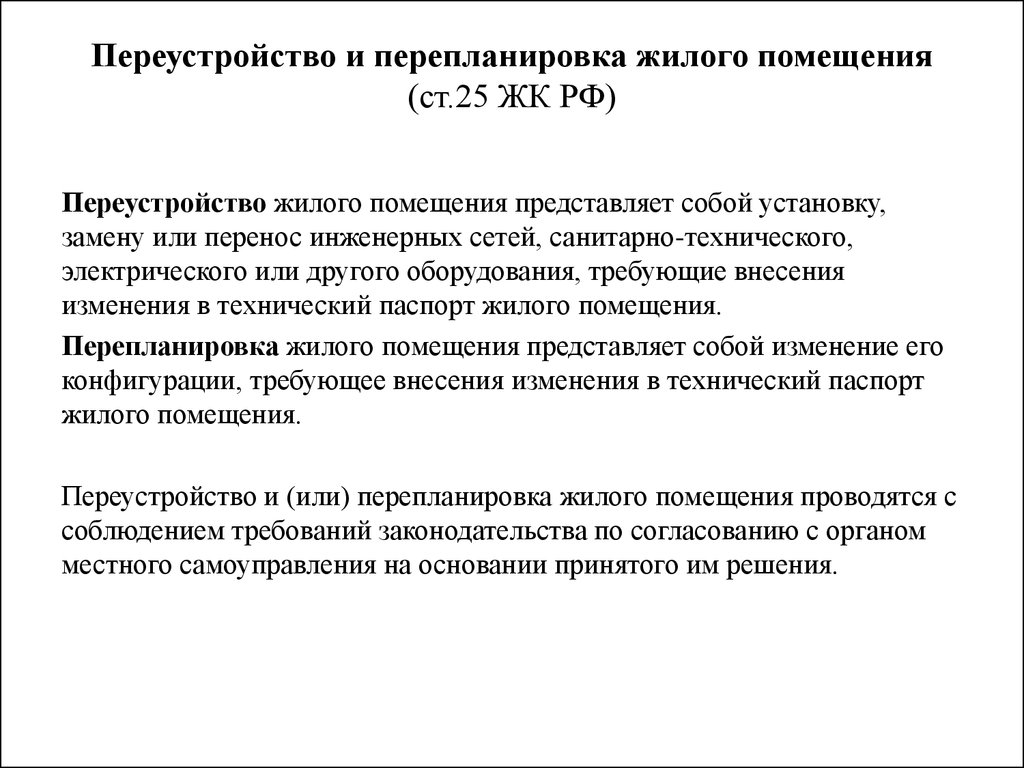 Переустройство и перепланировка жилого помещения (ст.25 ЖК РФ)

Переустройство жилого помещения представляет собой установку, замену или перенос инженерных сетей, санитарно-технического, электрического или другого оборудования, требующие внесения изменения в технический паспорт жилого помещения.

Перепланировка жилого помещения представляет собой изменение его конфигурации, требующее внесения изменения в технический паспорт жилого помещения.

Переустройство и (или) перепланировка жилого помещения проводятся с соблюдением требований законодательства по согласованию с органом местного самоуправления на основании принятого им решения.